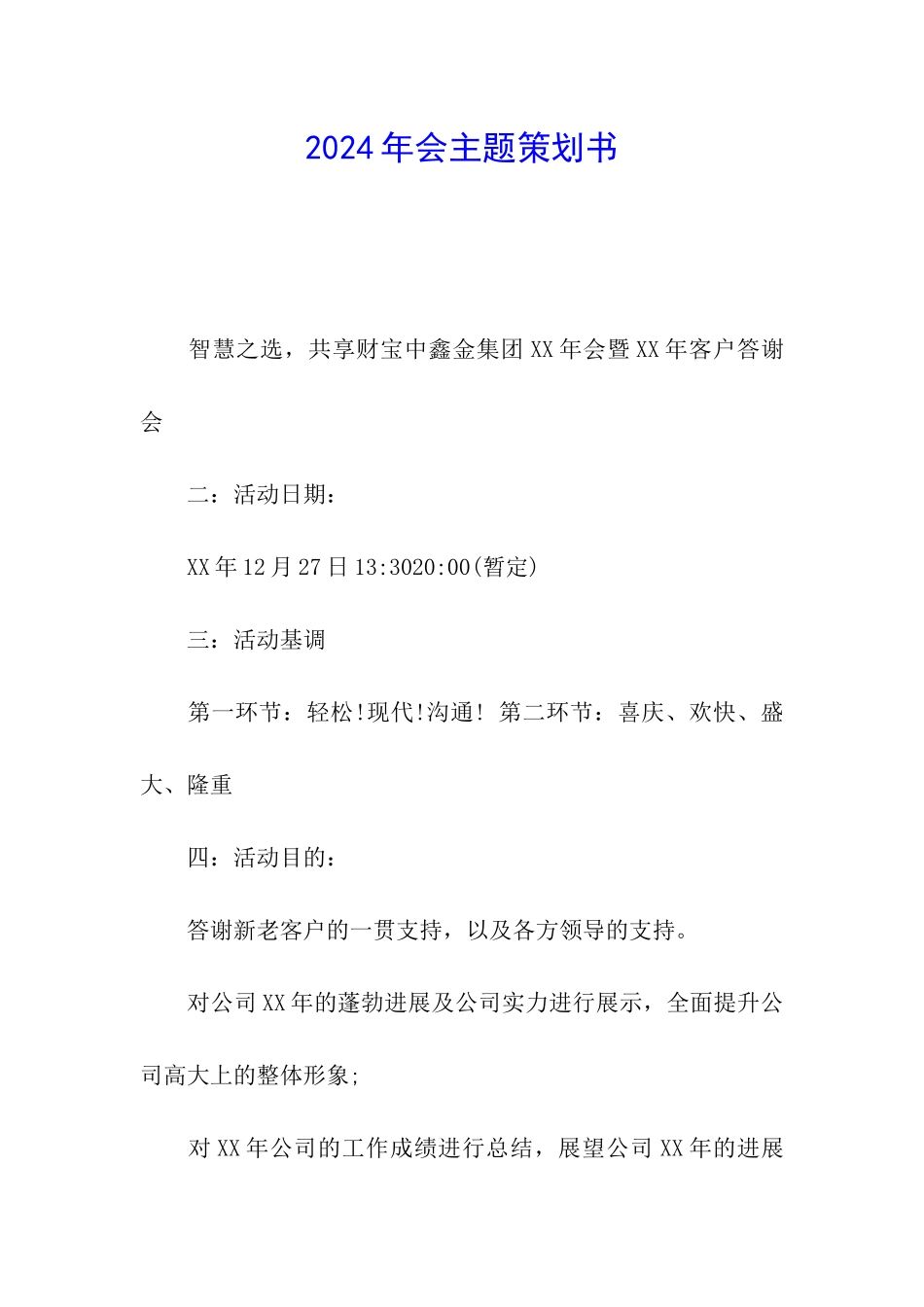 2024年会主题策划书

智慧之选，共享财宝中鑫金集团XX年会暨XX年客户答谢会

二：活动日期：

XX年12月27日13:3020:00(暂定)

三：活动基调

第一环节：轻松!现代!沟通! 第二环节：喜庆、欢快、盛大、隆重

四：活动目的：

答谢新老客户的一贯支持，以及各方领导的支持。

对公司XX年的蓬勃进展及公司实力进行展示，全面提升公司高大上的整体形象;

对XX年公司的工作成绩进行总结，展望公司XX年的进展